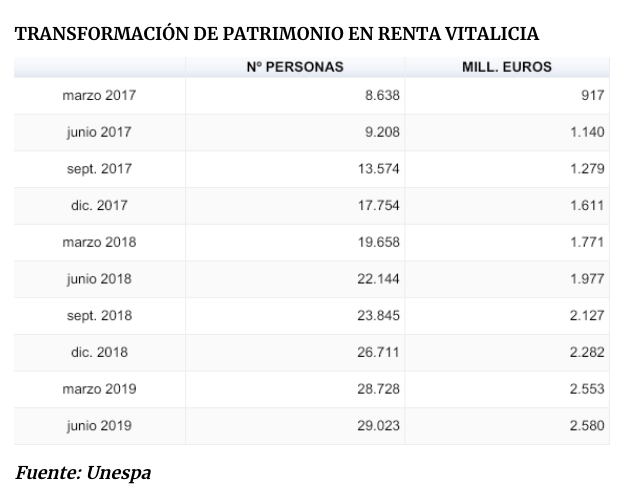 TRANSFORMACIÓN DE PATRIMONIO EN RENTA VITALICIA

| | Nº PERSONAS | MILL. EUROS |
|---|---|---|
| marzo 2017 | 8.638 | 917 |
| junio 2017 | 9.208 | 1.140 |
| sept. 2017 | 13.574 | 1.279 |
| dic. 2017 | 17.754 | 1.611 |
| marzo 2018 | 19.658 | 1.771 |
| junio 2018 | 22.144 | 1.977 |
| sept. 2018 | 23.845 | 2.127 |
| dic. 2018 | 26.711 | 2.282 |
| marzo 2019 | 28.728 | 2.553 |
| junio 2019 | 29.023 | 2.580 |

Fuente: Unespa